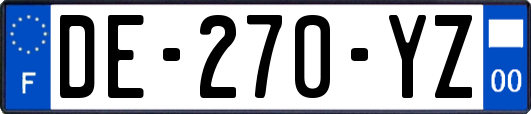 F
DE-270-YZ
00